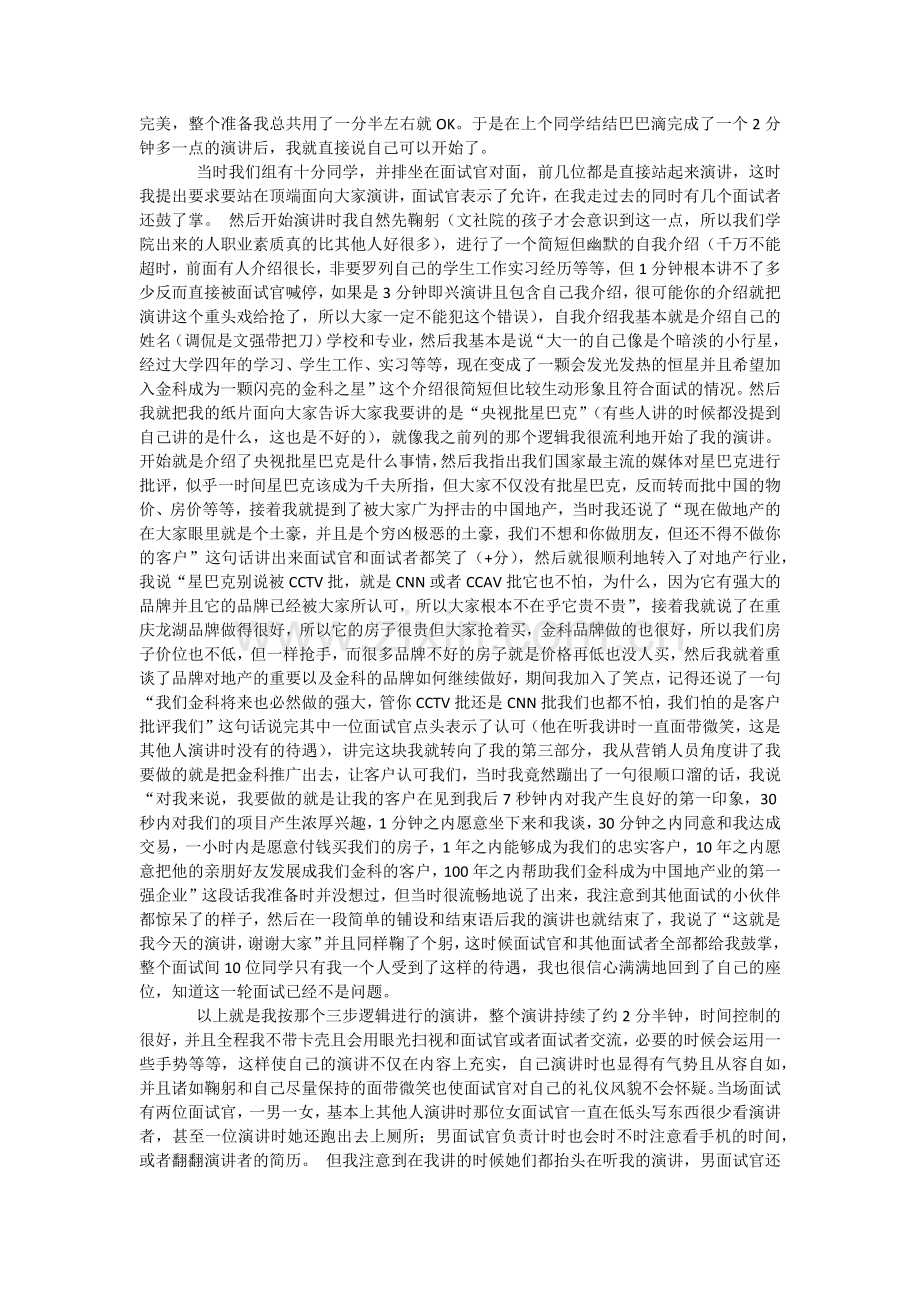 完美，整个准备我总共用了一分半左右就 OK。于是在上个同学结结巴巴滴完成了一个 2 分钟多一点的演讲后，我就直接说自己可以开始了。

当时我们组有十分同学，并排坐在面试官对面，前几位都是直接站起来演讲，这时我提出要求要站在顶端面向大家演讲，面试官表示了允许，在我走过去的同时有几个面试者还鼓了掌。 然后开始演讲时我自然先鞠躬（文社院的孩子才会意识到这一点，所以我们学院出来的人职业素质真的比其他人好很多），进行了一个简短但幽默的自我介绍（千万不能超时，前面有人介绍很长，非要罗列自己的学生工作实习经历等等，但 1 分钟根本讲不了多少反而直接被面试官喊停，如果是 3 分钟即兴演讲且包含自己我介绍，很可能你的介绍就把演讲这个重头戏给抢了，所以大家一定不能犯这个错误），自我介绍我基本就是介绍自己的姓名（调侃是文强带把刀）学校和专业，然后我基本是说“大一的自己像是个暗淡的小行星，经过大学四年的学习、学生工作、实习等等，现在变成了一颗会发光发热的恒星并且希望加入金科成为一颗闪亮的金科之星”这个介绍很简短但比较生动形象且符合面试的情况。然后我就把我的纸片面向大家告诉大家我要讲的是“央视批星巴克”（有些人讲的时候都没提到自己讲的是什么，这也是不好的），就像我之前列的那个逻辑我很流利地开始了我的演讲。开始就是介绍了央视批星巴克是什么事情，然后我指出我们国家最主流的媒体对星巴克进行批评，似乎一时间星巴克该成为千夫所指，但大家不仅没有批星巴克，反而转而批中国的物价、房价等等，接着我就提到了被大家广为抨击的中国地产，当时我还说了“现在做地产的在大家眼里就是个土豪，并且是个穷凶极恶的土豪，我们不想和你做朋友，但还不得不做你的客户”这句话讲出来面试官和面试者都笑了（+分），然后就很顺利地转入了对地产行业，我说“星巴克别说被 CCTV 批，就是 CNN 或者 CCAV 批它也不怕，为什么，因为它有强大的品牌并且它的品牌已经被大家所认可，所以大家根本不在乎它贵不贵”，接着我就说了在重庆龙湖品牌做得很好，所以它的房子很贵但大家抢着买，金科品牌做的也很好，所以我们房子价位也不低，但一样抢手，而很多品牌不好的房子就是价格再低也没人买，然后我就着重谈了品牌对地产的重要以及金科的品牌如何继续做好，期间我加入了笑点，记得还说了一句“我们金科将来也必然做的强大，管你 CCTV 批还是 CNN 批我们也都不怕，我们怕的是客户批评我们”这句话说完其中一位面试官点头表示了认可（他在听我讲时一直面带微笑，这是其他人演讲时没有的待遇），讲完这块我就转向了我的第三部分，我从营销人员角度讲了我要做的就是把金科推广出去，让客户认可我们，当时我竟然蹦出了一句很顺口溜的话，我说“对我来说，我要做的就是让我的客户在见到我后 7 秒钟内对我产生良好的第一印象，30 秒内对我们的项目产生浓厚兴趣，1 分钟之内愿意坐下来和我谈，30 分钟之内同意和我达成交易，一小时内是愿意付钱买我们的房子，1 年之内能够成为我们的忠实客户，10 年之内愿意把他的亲朋好友发展成我们金科的客户，100 年之内帮助我们金科成为中国地产业的第一强企业”这段话我准备时并没想过，但当时很流畅地说了出来，我注意到其他面试的小伙伴都惊呆了的样子，然后在一段简单的铺设和结束语后我的演讲也就结束了，我说了“这就是我今天的演讲，谢谢大家”并且同样鞠了个躬，这时候面试官和其他面试者全部都给我鼓掌，整个面试间 10 位同学只有我一个人受到了这样的待遇，我也很信心满满地回到了自己的座位，知道这一轮面试已经不是问题。

以上就是我按那个三步逻辑进行的演讲，整个演讲持续了约 2 分半钟，时间控制的很好，并且全程我不带卡壳且会用眼光扫视和面试官或者面试者交流，必要的时候会运用一些手势等等，这样使自己的演讲不仅在内容上充实，自己演讲时也显得有气势且从容自如，并且诸如鞠躬和自己尽量保持的面带微笑也使面试官对自己的礼仪风貌不会怀疑。当场面试有两位面试官，一男一女，基本上其他人演讲时那位女面试官一直在低头写东西很少看演讲者，甚至一位演讲时她还跑出去上厕所；男面试官负责计时也会时不时注意看手机的时间，或者翻翻演讲者的简历。 但我注意到在我讲的时候她们都抬头在听我的演讲，男面试官还